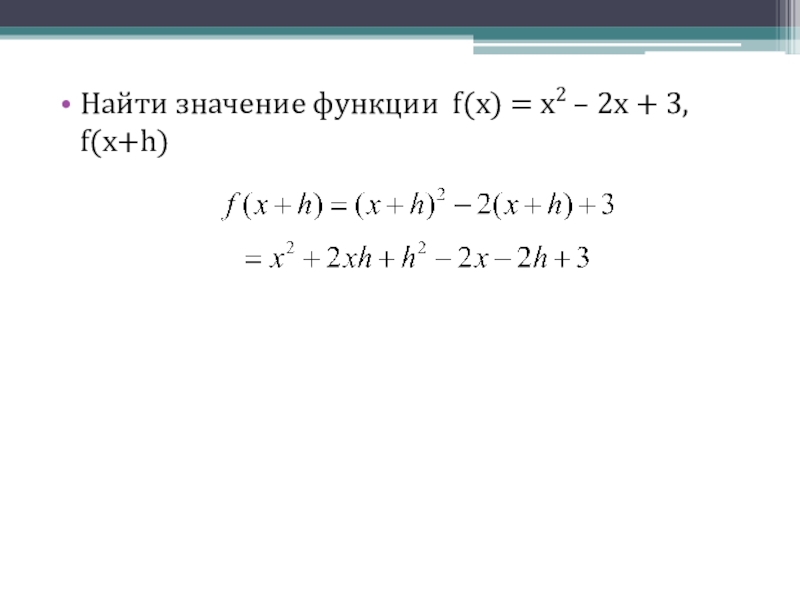 • Найти значение функции $f(x) = x^2 - 2x + 3$, $f(x+h)$

$f(x+h) = (x+h)^2 - 2(x+h) + 3$

$= x^2 + 2xh + h^2 - 2x - 2h + 3$